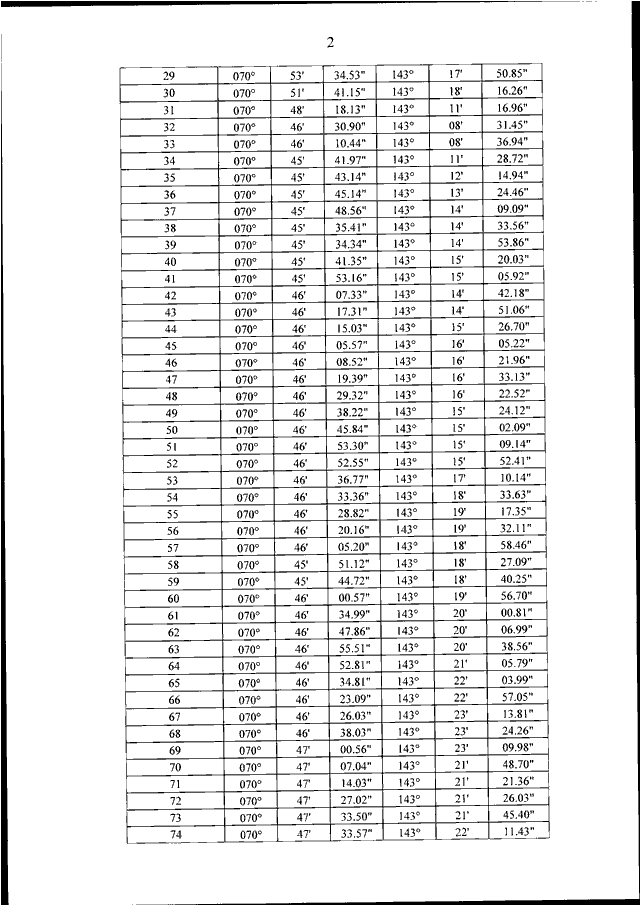 2

| 29 | 070° | 53' | 34.53" | 143° | 17' | 50.85" |
|---|---|---|---|---|---|---|
| 30 | 070° | 51' | 41.15" | 143° | 18' | 16.26" |
| 31 | 070° | 48' | 18.13" | 143° | 11' | 16.96" |
| 32 | 070° | 46' | 30.90" | 143° | 08' | 31.45" |
| 33 | 070° | 46' | 10.44" | 143° | 08' | 36.94" |
| 34 | 070° | 45' | 41.97" | 143° | 11' | 28.72" |
| 35 | 070° | 45' | 43.14" | 143° | 12' | 14.94" |
| 36 | 070° | 45' | 45.14" | 143° | 13' | 24.46" |
| 37 | 070° | 45' | 48.56" | 143° | 14' | 09.09" |
| 38 | 070° | 45' | 35.41" | 143° | 14' | 33.56" |
| 39 | 070° | 45' | 34.34" | 143° | 14' | 53.86" |
| 40 | 070° | 45' | 41.35" | 143° | 15' | 20.03" |
| 41 | 070° | 45' | 53.16" | 143° | 15' | 05.92" |
| 42 | 070° | 46' | 07.33" | 143° | 14' | 42.18" |
| 43 | 070° | 46' | 17.31" | 143° | 14' | 51.06" |
| 44 | 070° | 46' | 15.03" | 143° | 15' | 26.70" |
| 45 | 070° | 46' | 05.57" | 143° | 16' | 05.22" |
| 46 | 070° | 46' | 08.52" | 143° | 16' | 21.96" |
| 47 | 070° | 46' | 19.39" | 143° | 16' | 33.13" |
| 48 | 070° | 46' | 29.32" | 143° | 16' | 22.52" |
| 49 | 070° | 46' | 38.22" | 143° | 15' | 24.12" |
| 50 | 070° | 46' | 45.84" | 143° | 15' | 02.09" |
| 51 | 070° | 46' | 53.30" | 143° | 15' | 09.14" |
| 52 | 070° | 46' | 52.55" | 143° | 15' | 52.41" |
| 53 | 070° | 46' | 36.77" | 143° | 17' | 10.14" |
| 54 | 070° | 46' | 33.36" | 143° | 18' | 33.63" |
| 55 | 070° | 46' | 28.82" | 143° | 19' | 17.35" |
| 56 | 070° | 46' | 20.16" | 143° | 19' | 32.11" |
| 57 | 070° | 46' | 05.20" | 143° | 18' | 58.46" |
| 58 | 070° | 45' | 51.12" | 143° | 18' | 27.09" |
| 59 | 070° | 45' | 44.72" | 143° | 18' | 40.25" |
| 60 | 070° | 46' | 00.57" | 143° | 19' | 56.70" |
| 61 | 070° | 46' | 34.99" | 143° | 20' | 00.81" |
| 62 | 070° | 46' | 47.86" | 143° | 20' | 06.99" |
| 63 | 070° | 46' | 55.51" | 143° | 20' | 38.56" |
| 64 | 070° | 46' | 52.81" | 143° | 21' | 05.79" |
| 65 | 070° | 46' | 34.81" | 143° | 22' | 03.99" |
| 66 | 070° | 46' | 23.09" | 143° | 22' | 57.05" |
| 67 | 070° | 46' | 26.03" | 143° | 23' | 13.81" |
| 68 | 070° | 46' | 38.03" | 143° | 23' | 24.26" |
| 69 | 070° | 47' | 00.56" | 143° | 23' | 09.98" |
| 70 | 070° | 47' | 07.04" | 143° | 21' | 48.70" |
| 71 | 070° | 47' | 14.03" | 143° | 21' | 21.36" |
| 72 | 070° | 47' | 27.02" | 143° | 21' | 26.03" |
| 73 | 070° | 47' | 33.50" | 143° | 21' | 45.40" |
| 74 | 070° | 47' | 33.57" | 143° | 22' | 11.43" |